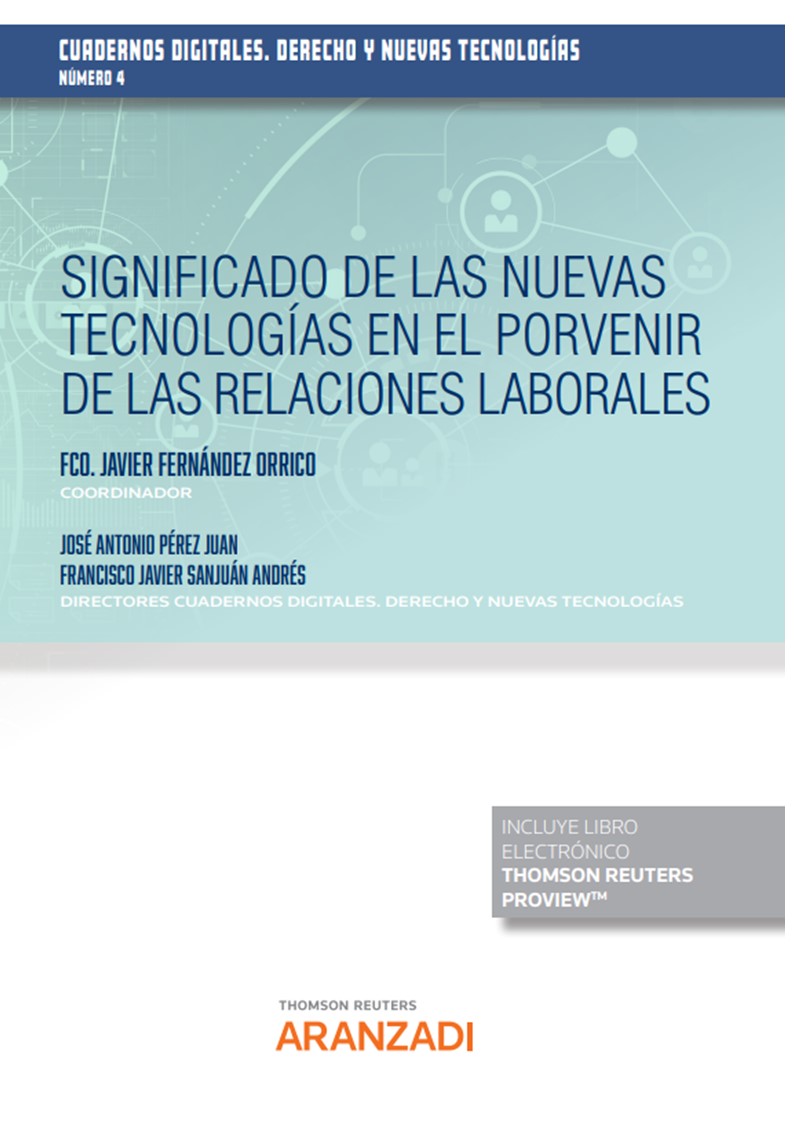 CUADERNOS DIGITALES. DERECHO Y NUEVAS TECNOLOGÍAS
NÚMERO 4

SIGNIFICADO DE LAS NUEVAS TECNOLOGÍAS EN EL PORVENIR DE LAS RELACIONES LABORALES

FCO. JAVIER FERNÁNDEZ ORRICO
COORDINADOR

JOSÉ ANTONIO PÉREZ JUAN
FRANCISCO JAVIER SANJUÁN ANDRÉS
DIRECTORES CUADERNOS DIGITALES. DERECHO Y NUEVAS TECNOLOGÍAS

INCLUYE LIBRO ELECTRÓNICO
THOMSON REUTERS PROVIEW™

THOMSON REUTERS
ARANZADI